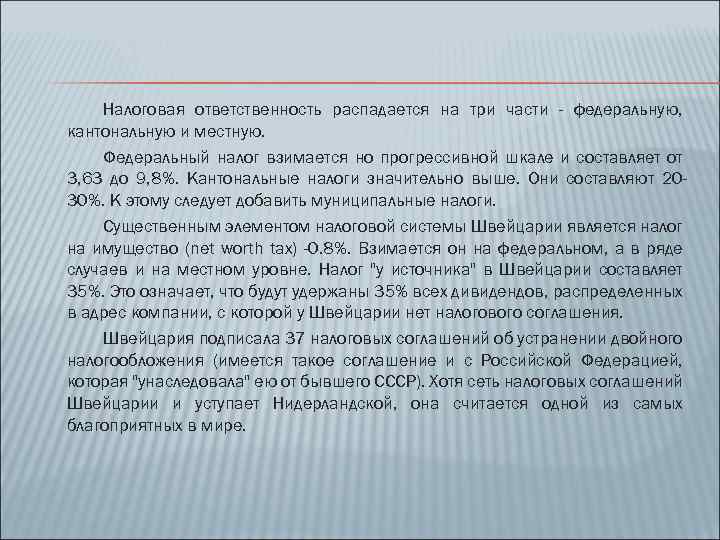 Налоговая ответственность распадается на три части - федеральную, кантональную и местную.

Федеральный налог взимается но прогрессивной шкале и составляет от 3,63 до 9,8%. Кантональные налоги значительно выше. Они составляют 20-30%. К этому следует добавить муниципальные налоги.

Существенным элементом налоговой системы Швейцарии является налог на имущество (net worth tax) -0.8%. Взимается он на федеральном, а в ряде случаев и на местном уровне. Налог "у источника" в Швейцарии составляет 35%. Это означает, что будут удержаны 35% всех дивидендов, распределенных в адрес компании, с которой у Швейцарии нет налогового соглашения.

Швейцария подписала 37 налоговых соглашений об устранении двойного налогообложения (имеется такое соглашение и с Российской Федерацией, которая "унаследовала" ею от бывшего СССР). Хотя сеть налоговых соглашений Швейцарии и уступает Нидерландской, она считается одной из самых благоприятных в мире.